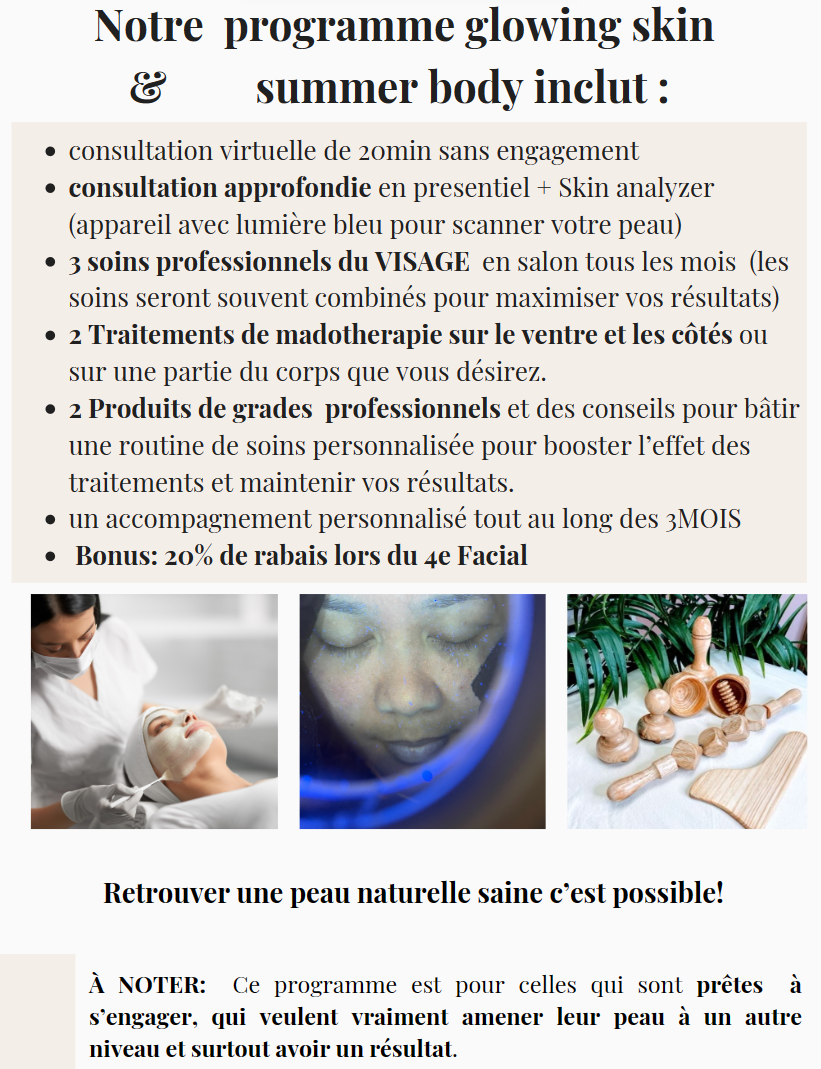 Notre programme glowing skin
& summer body inclut :

• consultation virtuelle de 20min sans engagement
• consultation approfondie en presentiel + Skin analyzer (appareil avec lumière bleu pour scanner votre peau)
• 3 soins professionnels du VISAGE en salon tous les mois (les soins seront souvent combinés pour maximiser vos résultats)
• 2 Traitements de madotherapie sur le ventre et les côtés ou sur une partie du corps que vous désirez.
• 2 Produits de grades professionnels et des conseils pour bâtir une routine de soins personnalisée pour booster l'effet des traitements et maintenir vos résultats.
• un accompagnement personnalisé tout au long des 3MOIS
• Bonus: 20% de rabais lors du 4e Facial

Retrouver une peau naturelle saine c'est possible!

À NOTER: Ce programme est pour celles qui sont prêtes à s'engager, qui veulent vraiment amener leur peau à un autre niveau et surtout avoir un résultat.